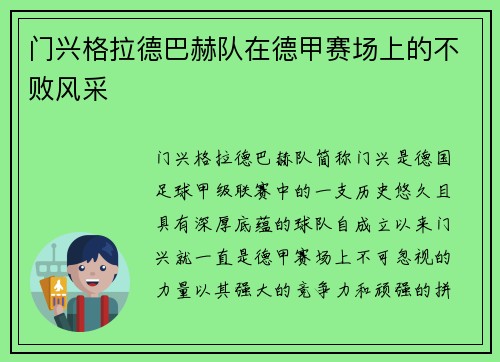 门兴格拉德巴赫队在德甲赛场上的不败风采

门兴格拉德巴赫队简称门兴是德国足球甲级联赛中的一支历史悠久且具有深厚底蕴的球队自成立以来门兴就一直是德甲赛场上不可忽视的力量以其强大的竞争力和顽强的拼